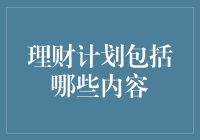 理财计划包括哪些内容